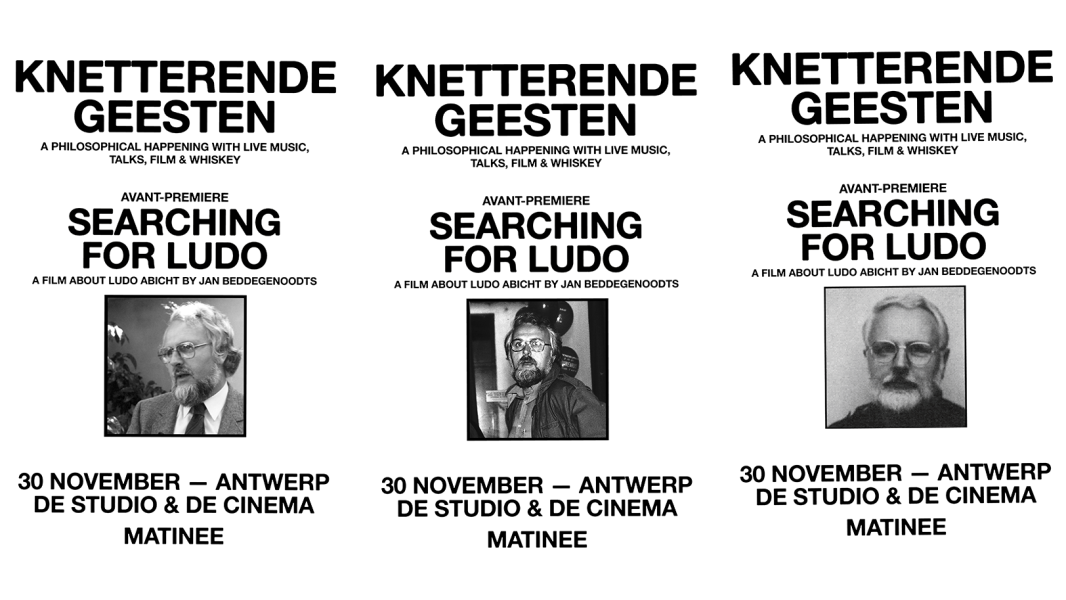 KNETTERENDE GEESTEN
A PHILOSOPHICAL HAPPENING WITH LIVE MUSIC, TALKS, FILM & WHISKEY

AVANT-PREMIERE
SEARCHING FOR LUDO
A FILM ABOUT LUDO ABICHT BY JAN BEDDEGENOODTS

30 NOVEMBER — ANTWERP
DE STUDIO & DE CINEMA
MATINEE

KNETTERENDE GEESTEN
A PHILOSOPHICAL HAPPENING WITH LIVE MUSIC, TALKS, FILM & WHISKEY

AVANT-PREMIERE
SEARCHING FOR LUDO
A FILM ABOUT LUDO ABICHT BY JAN BEDDEGENOODTS

30 NOVEMBER — ANTWERP
DE STUDIO & DE CINEMA
MATINEE

KNETTERENDE GEESTEN
A PHILOSOPHICAL HAPPENING WITH LIVE MUSIC, TALKS, FILM & WHISKEY

AVANT-PREMIERE
SEARCHING FOR LUDO
A FILM ABOUT LUDO ABICHT BY JAN BEDDEGENOODTS

30 NOVEMBER — ANTWERP
DE STUDIO & DE CINEMA
MATINEE